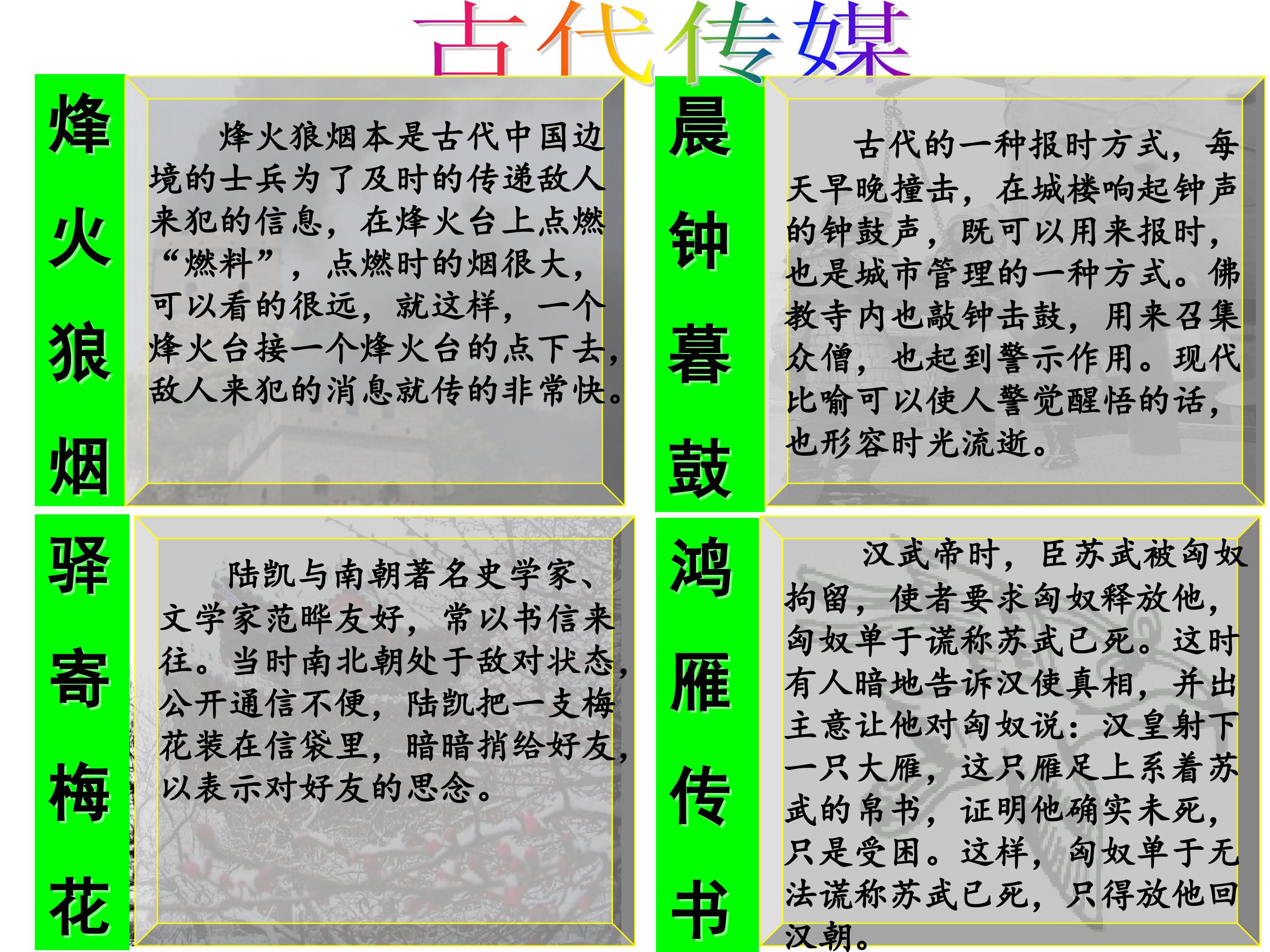 古代传媒

烽火狼烟

烽火狼烟本是古代中国边境的士兵为了及时的传递敌人来犯的信息，在烽火台上点燃“燃料”，点燃时的烟很大，可以看的很远，就这样，一个烽火台接一个烽火台的点下去，敌人来犯的消息就传的非常快。

晨钟暮鼓

古代的一种报时方式，每天早晚撞击，在城楼响起钟声的钟鼓声，既可以用来报时，也是城市管理的一种方式。佛教寺内也敲钟击鼓，用来召集众僧，也起到警示作用。现代比喻可以使人警觉醒悟的话，也形容时光流逝。

驿寄梅花

陆凯与南朝著名史学家、文学家范晔友好，常以书信来往。当时南北朝处于敌对状态，公开通信不便，陆凯把一支梅花装在信袋里，暗暗捎给好友，以表示对好友的思念。

鸿雁传书

汉武帝时，臣苏武被匈奴拘留，使者要求匈奴释放他，匈奴单于谎称苏武已死。这时有人暗地告诉汉使真相，并出主意让他对匈奴说：汉皇射下一只大雁，这只雁足上系着苏武的帛书，证明他确实未死，只是受困。这样，匈奴单于无法谎称苏武已死，只得放他回汉朝。